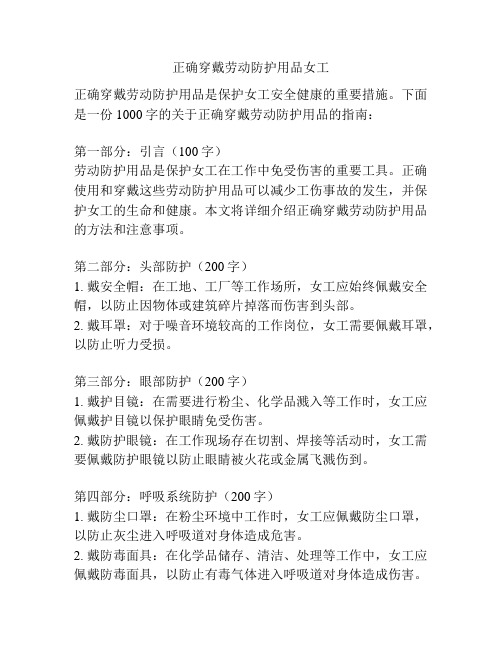 正确穿戴劳动防护用品女工

正确穿戴劳动防护用品是保护女工安全健康的重要措施。下面是一份 1000 字的关于正确穿戴劳动防护用品的指南：

第一部分：引言（100 字）
劳动防护用品是保护女工在工作中免受伤害的重要工具。正确使用和穿戴这些劳动防护用品可以减少工伤事故的发生，并保护女工的生命和健康。本文将详细介绍正确穿戴劳动防护用品的方法和注意事项。

第二部分：头部防护（200 字）
1. 戴安全帽：在工地、工厂等工作场所，女工应始终佩戴安全帽，以防止因物体或建筑碎片掉落而伤害到头部。
2. 戴耳罩：对于噪音环境较高的工作岗位，女工需要佩戴耳罩，以防止听力受损。

第三部分：眼部防护（200 字）
1. 戴护目镜：在需要进行粉尘、化学品溅入等工作时，女工应佩戴护目镜以保护眼睛免受伤害。
2. 戴防护眼镜：在工作现场存在切割、焊接等活动时，女工需要佩戴防护眼镜以防止眼睛被火花或金属飞溅伤到。

第四部分：呼吸系统防护（200 字）
1. 戴防尘口罩：在粉尘环境中工作时，女工应佩戴防尘口罩，以防止灰尘进入呼吸道对身体造成危害。
2. 戴防毒面具：在化学品储存、清洁、处理等工作中，女工应佩戴防毒面具，以防止有毒气体进入呼吸道对身体造成伤害。